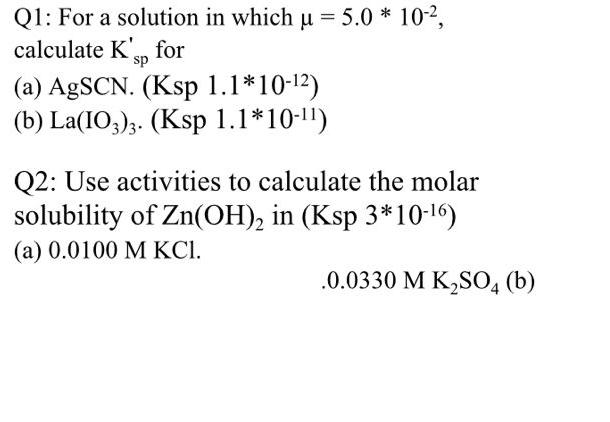 Q1: For a solution in which $\mu = 5.0 * 10^{-2}$, calculate $K'_{sp}$ for
(a) AgSCN. (Ksp $1.1*10^{-12}$)
(b) $La(IO_3)_3$. (Ksp $1.1*10^{-11}$)

Q2: Use activities to calculate the molar solubility of $Zn(OH)_2$ in (Ksp $3*10^{-16}$)
(a) 0.0100 M KCl.
.0.0330 M $K_2SO_4$ (b)